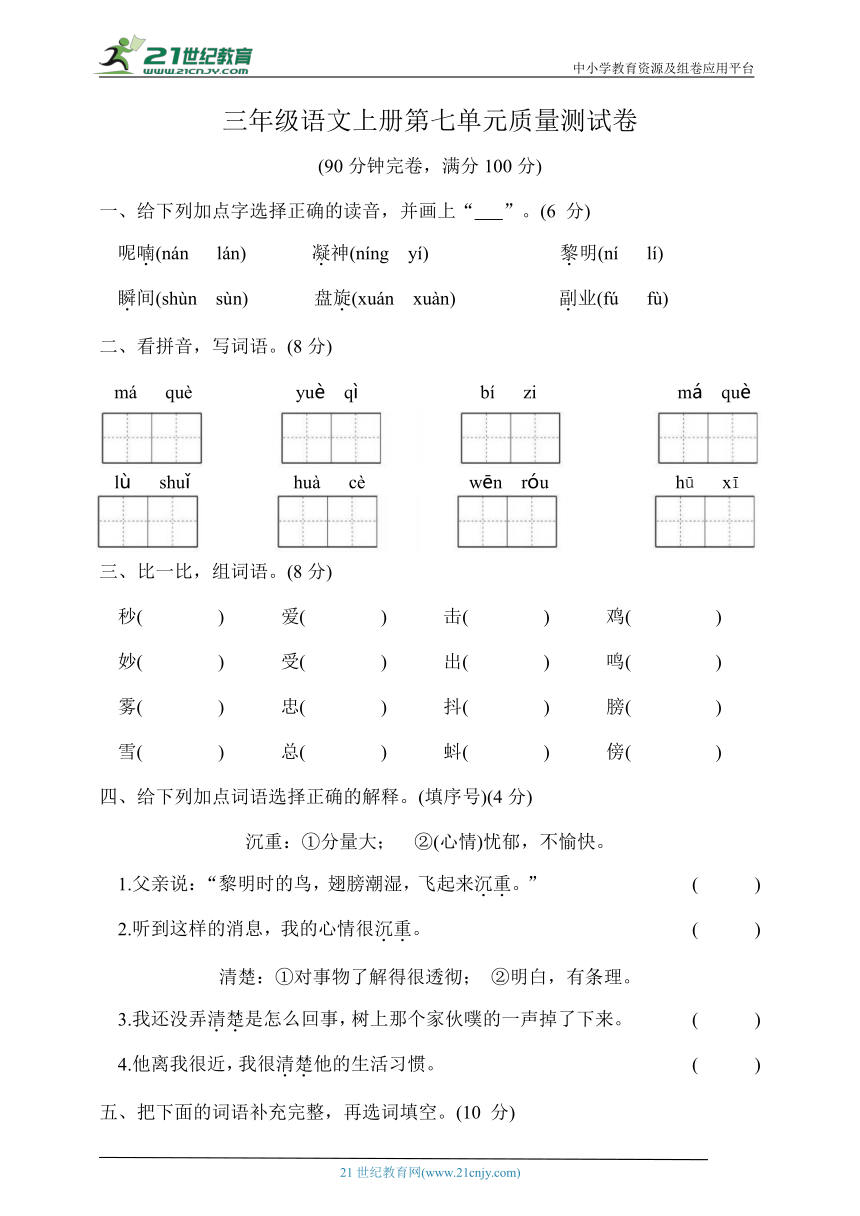 21世纪教育 www.21cnjy.com

中小学教育资源及组卷应用平台

三年级语文上册第七单元质量测试卷

(90 分钟完卷，满分 100 分)

一、给下列加点字选择正确的读音，并画上“___”。(6 分)

呢喃(nán lán) 凝神(níng yí) 黎明(ní lí)

瞬间(shùn sùn) 盘旋(xuán xuàn) 副业(fú fù)

二、看拼音，写词语。(8 分)

má què yuè qì bí zi má què

lù shuǐ huà cè wēn róu hū xī

三、比一比，组词语。(8 分)

秒( ) 爱( ) 击( ) 鸡( )

妙( ) 受( ) 出( ) 鸣( )

雾( ) 忠( ) 抖( ) 膀( )

雪( ) 总( ) 蚪( ) 傍( )

四、给下列加点词语选择正确的解释。(填序号)(4 分)

沉重：①分量大； ②(心情)忧郁，不愉快。

1.父亲说：“黎明时的鸟，翅膀潮湿，飞起来沉重。” ( )

2.听到这样的消息，我的心情很沉重。 ( )

清楚：①对事物了解得很透彻； ②明白，有条理。

3.我还没弄清楚是怎么回事，树上那个家伙噗的一声掉了下来。 ( )

4.他离我很近，我很清楚他的生活习惯。 ( )

五、把下面的词语补充完整，再选词填空。(10 分)

21 世纪教育网(www.21cnjy.com)